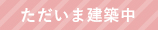 ただいま建築中